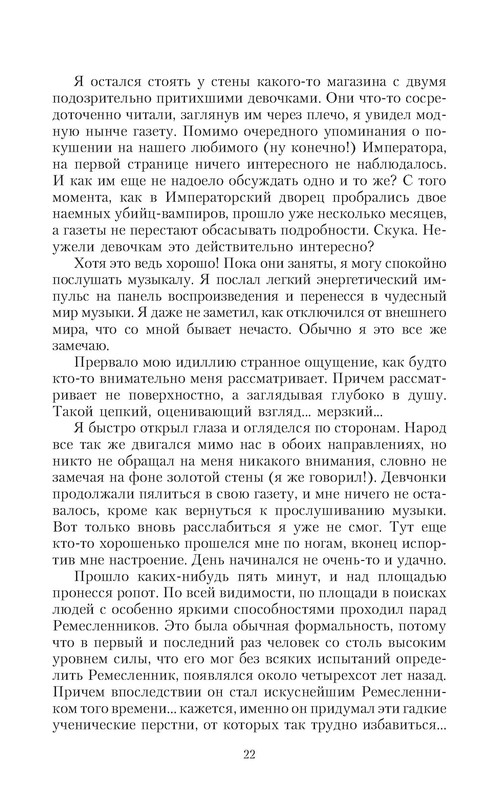 Я остался стоять у стены какого-то магазина с двумя подозрительно притихшими девочками. Они что-то сосредоточенно читали, заглянув им через плечо, я увидел модную нынче газету. Помимо очередного упоминания о покушении на нашего любимого (ну конечно!) Императора, на первой странице ничего интересного не наблюдалось. И как им еще не надоело обсуждать одно и то же? С того момента, как в Императорский дворец пробрались двое наемных убийц-вампиров, прошло уже несколько месяцев, а газеты не перестают обсасывать подробности. Скука. Неужели девочкам это действительно интересно?

Хотя это ведь хорошо! Пока они заняты, я могу спокойно послушать музыкалу. Я послал легкий энергетический импульс на панель воспроизведения и перенесся в чудесный мир музыки. Я даже не заметил, как отключился от внешнего мира, что со мной бывает нечасто. Обычно я это все же замечаю.

Прервало мою идиллию странное ощущение, как будто кто-то внимательно меня рассматривает. Причем рассматривает не поверхностно, а заглядывая глубоко в душу. Такой цепкий, оценивающий взгляд... мерзкий...

Я быстро открыл глаза и огляделся по сторонам. Народ все так же двигался мимо нас в обоих направлениях, но никто не обращал на меня никакого внимания, словно не замечая на фоне золотой стены (я же говорил!). Девчонки продолжали пялиться в свою газету, и мне ничего не оставалось, кроме как вернуться к прослушиванию музыки. Вот только вновь расслабиться я уже не смог. Тут еще кто-то хорошенько прошелся мне по ногам, вконец испортив мне настроение. День начинался не очень-то и удачно.

Прошло каких-нибудь пять минут, и над площадью пронесся ропот. По всей видимости, по площади в поисках людей с особенно яркими способностями проходил парад Ремесленников. Это была обычная формальность, потому что в первый и последний раз человек со столь высоким уровнем силы, что его мог без всяких испытаний определить Ремесленник, появлялся около четырехсот лет назад. Причем впоследствии он стал искуснейшим Ремесленником того времени... кажется, именно он придумал эти гадкие ученические перстни, от которых так трудно избавиться...

22